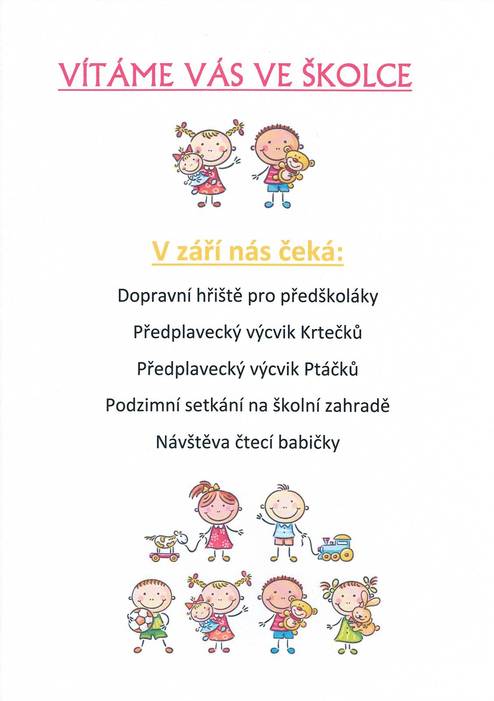 VÍTÁME VÁS VE ŠKOLCE

V září nás čeká:

Dopravní hřiště pro předškoláky

Předplavecký výcvik Krtečků

Předplavecký výcvik Ptáčků

Podzimní setkání na školní zahradě

Návštěva čtecí babičky